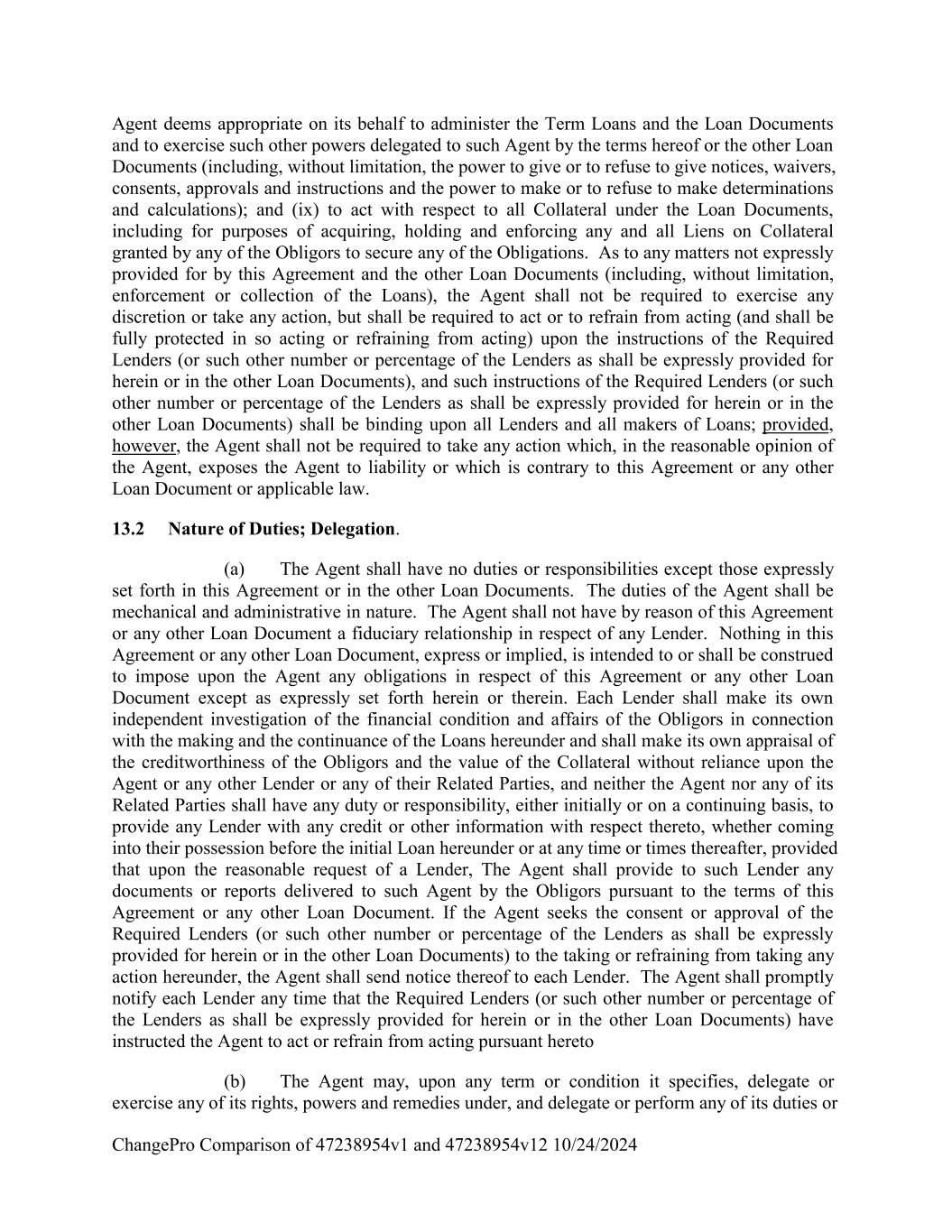 Agent deems appropriate on its behalf to administer the Term Loans and the Loan Documents and to exercise such other powers delegated to such Agent by the terms hereof or the other Loan Documents (including, without limitation, the power to give or to refuse to give notices, waivers, consents, approvals and instructions and the power to make or to refuse to make determinations and calculations); and (ix) to act with respect to all Collateral under the Loan Documents, including for purposes of acquiring, holding and enforcing any and all Liens on Collateral granted by any of the Obligors to secure any of the Obligations. As to any matters not expressly provided for by this Agreement and the other Loan Documents (including, without limitation, enforcement or collection of the Loans), the Agent shall not be required to exercise any discretion or take any action, but shall be required to act or to refrain from acting (and shall be fully protected in so acting or refraining from acting) upon the instructions of the Required Lenders (or such other number or percentage of the Lenders as shall be expressly provided for herein or in the other Loan Documents), and such instructions of the Required Lenders (or such other number or percentage of the Lenders as shall be expressly provided for herein or in the other Loan Documents) shall be binding upon all Lenders and all makers of Loans; provided, however, the Agent shall not be required to take any action which, in the reasonable opinion of the Agent, exposes the Agent to liability or which is contrary to this Agreement or any other Loan Document or applicable law.

13.2 Nature of Duties; Delegation.

(a) The Agent shall have no duties or responsibilities except those expressly set forth in this Agreement or in the other Loan Documents. The duties of the Agent shall be mechanical and administrative in nature. The Agent shall not have by reason of this Agreement or any other Loan Document a fiduciary relationship in respect of any Lender. Nothing in this Agreement or any other Loan Document, express or implied, is intended to or shall be construed to impose upon the Agent any obligations in respect of this Agreement or any other Loan Document except as expressly set forth herein or therein. Each Lender shall make its own independent investigation of the financial condition and affairs of the Obligors in connection with the making and the continuance of the Loans hereunder and shall make its own appraisal of the creditworthiness of the Obligors and the value of the Collateral without reliance upon the Agent or any other Lender or any of their Related Parties, and neither the Agent nor any of its Related Parties shall have any duty or responsibility, either initially or on a continuing basis, to provide any Lender with any credit or other information with respect thereto, whether coming into their possession before the initial Loan hereunder or at any time or times thereafter, provided that upon the reasonable request of a Lender, The Agent shall provide to such Lender any documents or reports delivered to such Agent by the Obligors pursuant to the terms of this Agreement or any other Loan Document. If the Agent seeks the consent or approval of the Required Lenders (or such other number or percentage of the Lenders as shall be expressly provided for herein or in the other Loan Documents) to the taking or refraining from taking any action hereunder, the Agent shall send notice thereof to each Lender. The Agent shall promptly notify each Lender any time that the Required Lenders (or such other number or percentage of the Lenders as shall be expressly provided for herein or in the other Loan Documents) have instructed the Agent to act or refrain from acting pursuant hereto

(b) The Agent may, upon any term or condition it specifies, delegate or exercise any of its rights, powers and remedies under, and delegate or perform any of its duties or

ChangePro Comparison of 47238954v1 and 47238954v12 10/24/2024